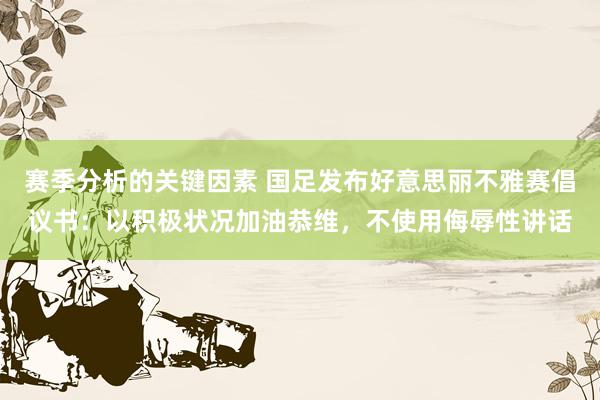 赛季分析的关键因素 国足发布好意思丽不雅赛倡议书：以积极状况加油恭维，不使用侮辱性讲话